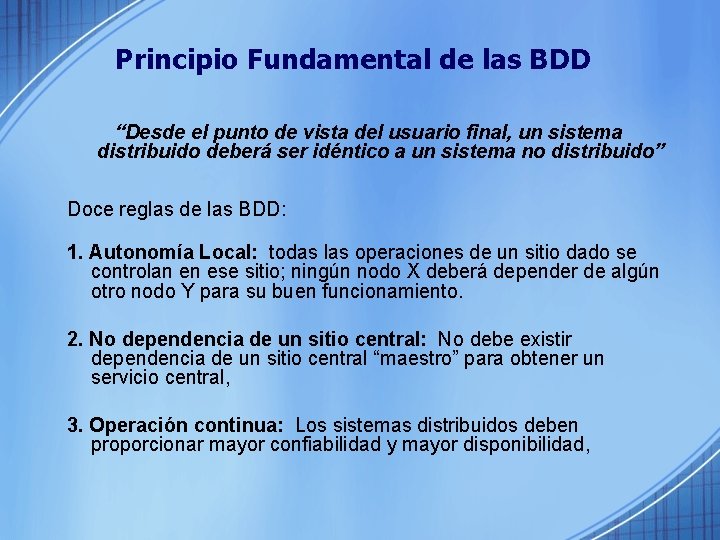 Principio Fundamental de las BDD

“Desde el punto de vista del usuario final, un sistema distribuido deberá ser idéntico a un sistema no distribuido”

Doce reglas de las BDD:

1. Autonomía Local: todas las operaciones de un sitio dado se controlan en ese sitio; ningún nodo X deberá depender de algún otro nodo Y para su buen funcionamiento.

2. No dependencia de un sitio central: No debe existir dependencia de un sitio central “maestro” para obtener un servicio central,

3. Operación continua: Los sistemas distribuidos deben proporcionar mayor confiabilidad y mayor disponibilidad,